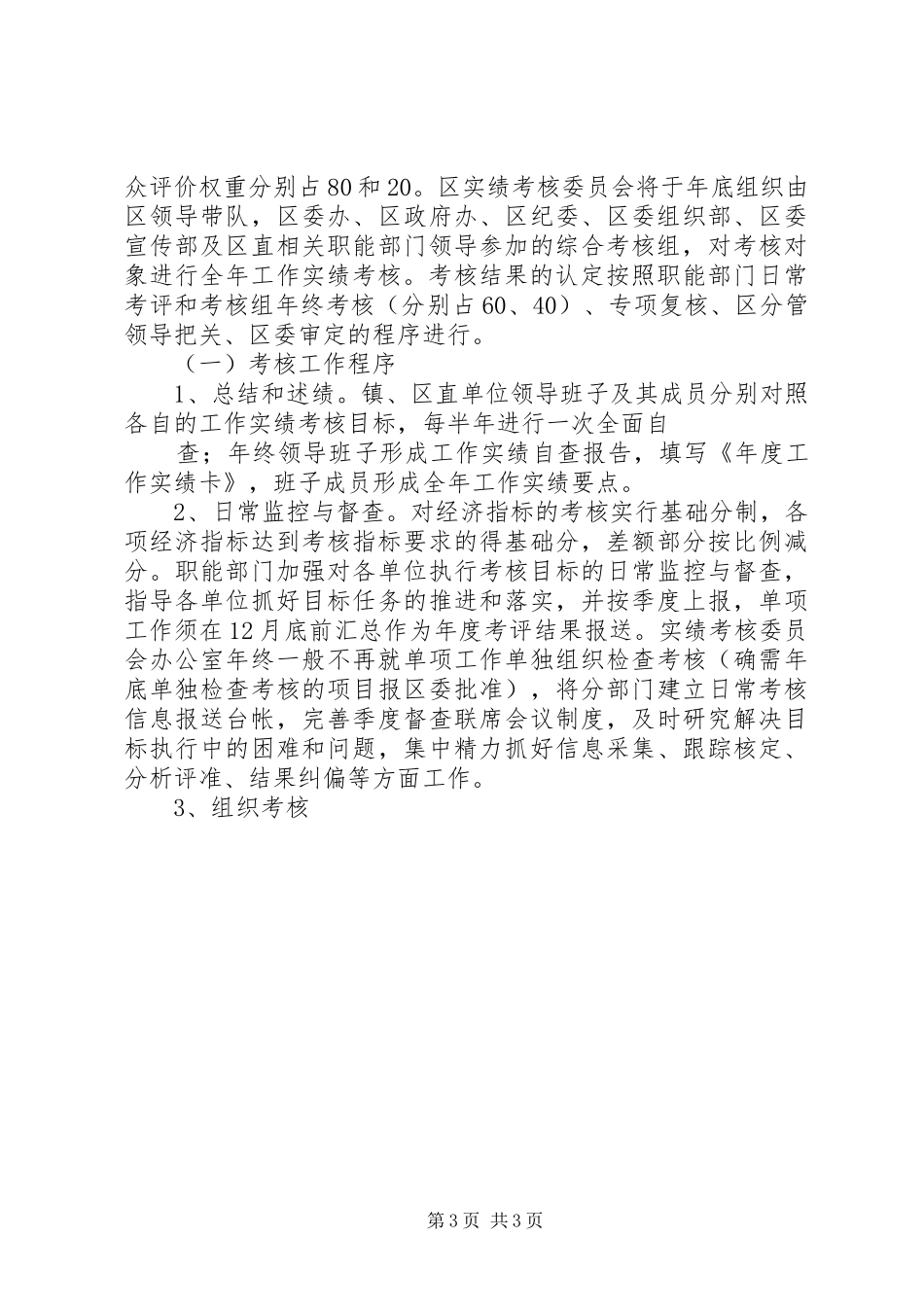 众评价权重分别占80和20。区实绩考核委员会将于年底组织由区领导带队，区委办、区政府办、区纪委、区委组织部、区委宣传部及区直相关职能部门领导参加的综合考核组，对考核对象进行全年工作实绩考核。考核结果的认定按照职能部门日常考评和考核组年终考核（分别占60、40）、专项复核、区分管领导把关、区委审定的程序进行。

（一）考核工作程序

1、总结和述绩。镇、区直单位领导班子及其成员分别对照各自的工作实绩考核目标，每半年进行一次全面自

查；年终领导班子形成工作实绩自查报告，填写《年度工作实绩卡》，班子成员形成全年工作实绩要点。

2、日常监控与督查。对经济指标的考核实行基础分制，各项经济指标达到考核指标要求的得基础分，差额部分按比例减分。职能部门加强对各单位执行考核目标的日常监控与督查，指导各单位抓好目标任务的推进和落实，并按季度上报，单项工作须在12月底前汇总作为年度考评结果报送。实绩考核委员会办公室年终一般不再就单项工作单独组织检查考核（确需年底单独检查考核的项目报区委批准），将分部门建立日常考核信息报送台帐，完善季度督查联席会议制度，及时研究解决目标执行中的困难和问题，集中精力抓好信息采集、跟踪核定、分析评准、结果纠偏等方面工作。

3、组织考核

第3页 共3页